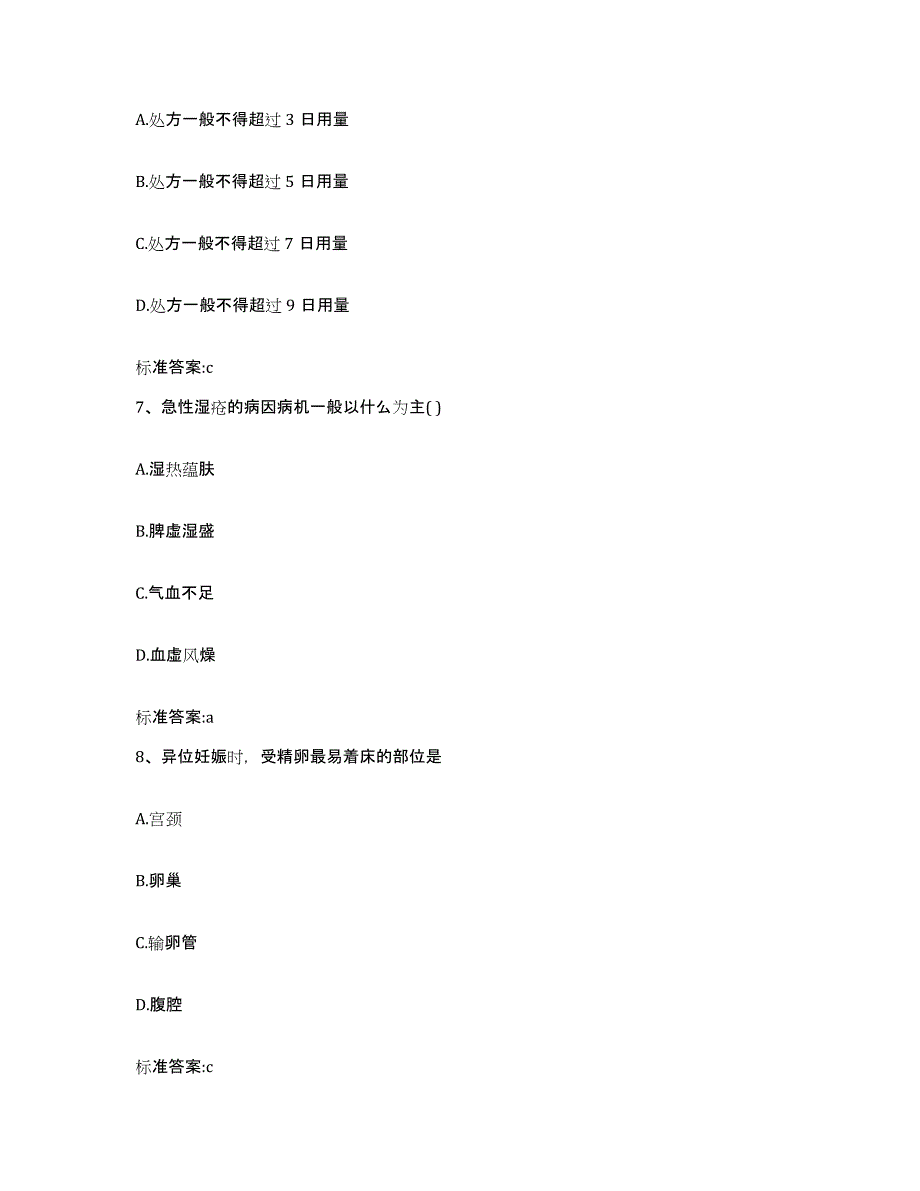 A.处方一般不得超过 3 日用量

B.处方一般不得超过 5 日用量

C.处方一般不得超过 7 日用量

D.处方一般不得超过 9 日用量

标准答案:c

7、急性湿疮的病因病机一般以什么为主( )

A.湿热蕴肤

B.脾虚湿盛

C.气血不足

D.血虚风燥

标准答案:a

8、异位妊娠时，受精卵最易着床的部位是

A.宫颈

B.卵巢

C.输卵管

D.腹腔

标准答案:c